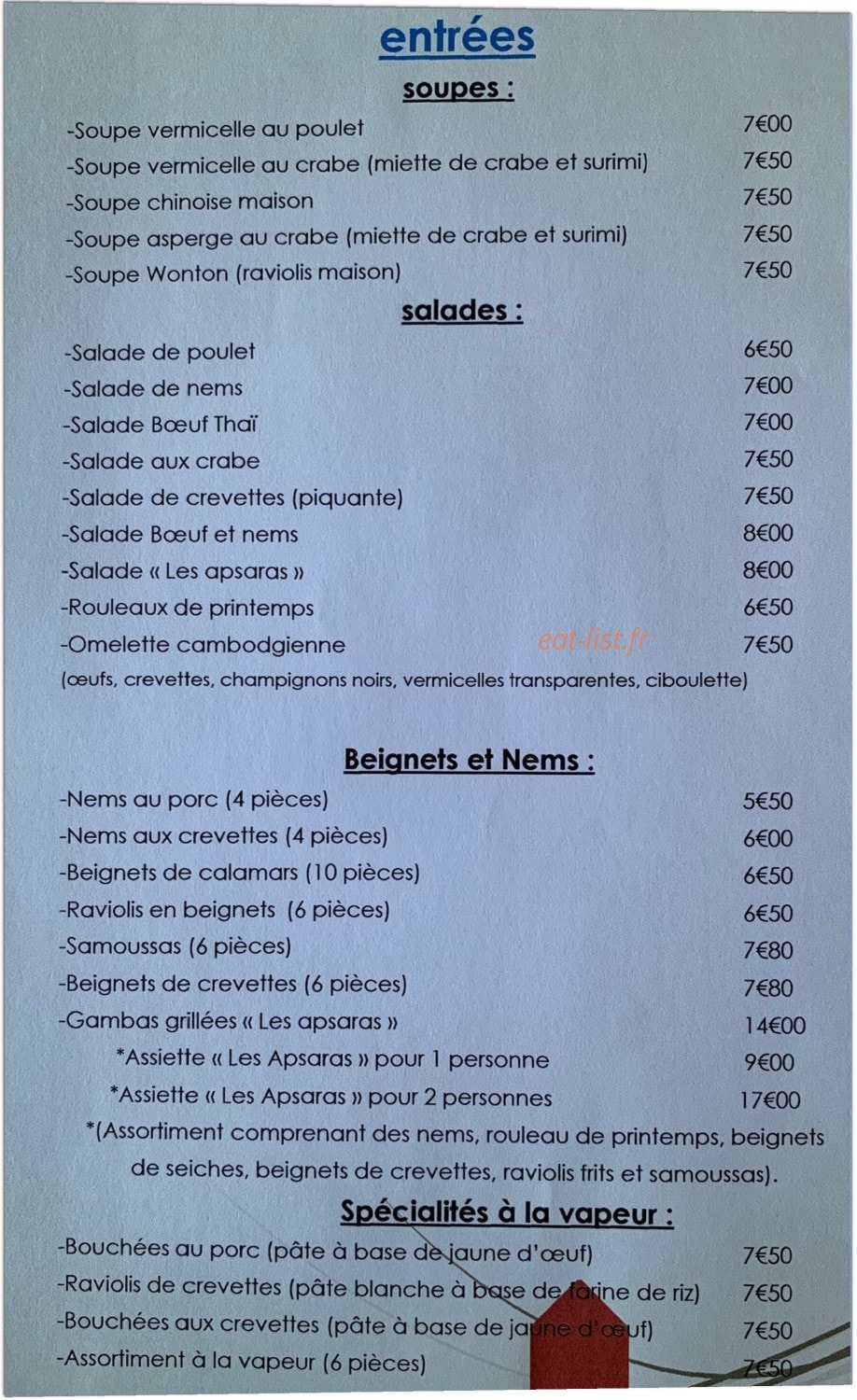 entrées

soupes :

-Soupe vermicelle au poulet 7€00
-Soupe vermicelle au crabe (miette de crabe et surimi) 7€50
-Soupe chinoise maison 7€50
-Soupe asperge au crabe (miette de crabe et surimi) 7€50
-Soupe Wonton (raviolis maison) 7€50

salades :

-Salade de poulet 6€50
-Salade de nems 7€00
-Salade Bœuf Thaï 7€00
-Salade aux crabe 7€50
-Salade de crevettes (piquante) 7€50
-Salade Bœuf et nems 8€00
-Salade « Les apsaras » 8€00
-Rouleaux de printemps 6€50
-Omelette cambodgienne 7€50
(œufs, crevettes, champignons noirs, vermicelles transparentes, ciboulette)

Beignets et Nems :

-Nems au porc (4 pièces) 5€50
-Nems aux crevettes (4 pièces) 6€00
-Beignets de calamars (10 pièces) 6€50
-Raviolis en beignets (6 pièces) 6€50
-Samoussas (6 pièces) 7€80
-Beignets de crevettes (6 pièces) 7€80
-Gambas grillées « Les apsaras » 14€00
*Assiette « Les Apsaras » pour 1 personne 9€00
*Assiette « Les Apsaras » pour 2 personnes 17€00
*(Assortiment comprenant des nems, rouleau de printemps, beignets de seiches, beignets de crevettes, raviolis frits et samoussas).

Spécialités à la vapeur :

-Bouchées au porc (pâte à base de jaune d'œuf) 7€50
-Raviolis de crevettes (pâte blanche à base de farine de riz) 7€50
-Bouchées aux crevettes (pâte à base de jaune d'œuf) 7€50
-Assortiment à la vapeur (6 pièces) 7€50

eat-list.fr